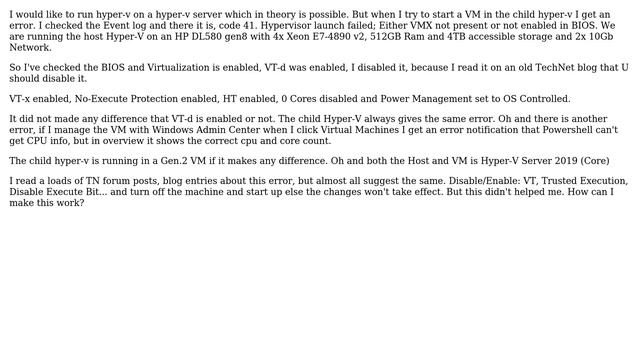 I would like to run hyper-v on a hyper-v server which in theory is possible. But when I try to start a VM in the child hyper-v I get an error. I checked the Event log and there it is, code 41. Hypervisor launch failed; Either VMX not present or not enabled in BIOS. We are running the host Hyper-V on an HP DL580 gen8 with 4x Xeon E7-4890 v2, 512GB Ram and 4TB accessible storage and 2x 10Gb Network.

So I've checked the BIOS and Virtualization is enabled, VT-d was enabled, I disabled it, because I read it on an old TechNet blog that U should disable it.

VT-x enabled, No-Execute Protection enabled, HT enabled, 0 Cores disabled and Power Management set to OS Controlled.

It did not made any difference that VT-d is enabled or not. The child Hyper-V always gives the same error. Oh and there is another error, if I manage the VM with Windows Admin Center when I click Virtual Machines I get an error notification that Powershell can't get CPU info, but in overview it shows the correct cpu and core count.

The child hyper-v is running in a Gen.2 VM if it makes any difference. Oh and both the Host and VM is Hyper-V Server 2019 (Core)

I read a loads of TN forum posts, blog entries about this error, but almost all suggest the same. Disable/Enable: VT, Trusted Execution, Disable Execute Bit... and turn off the machine and start up else the changes won't take effect. But this didn't helped me. How can I make this work?